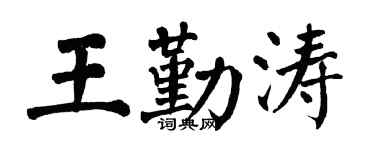 王勤涛

词典网